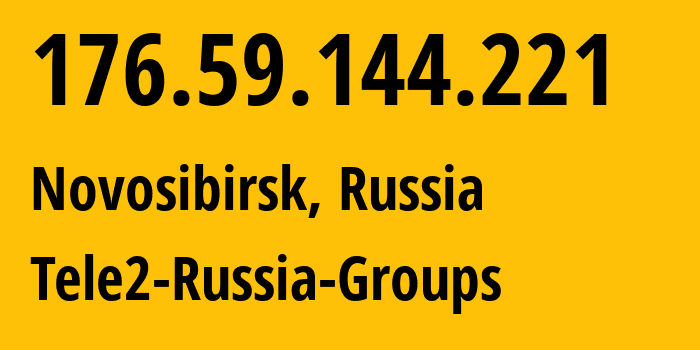 176.59.144.221

Novosibirsk, Russia

Tele2-Russia-Groups